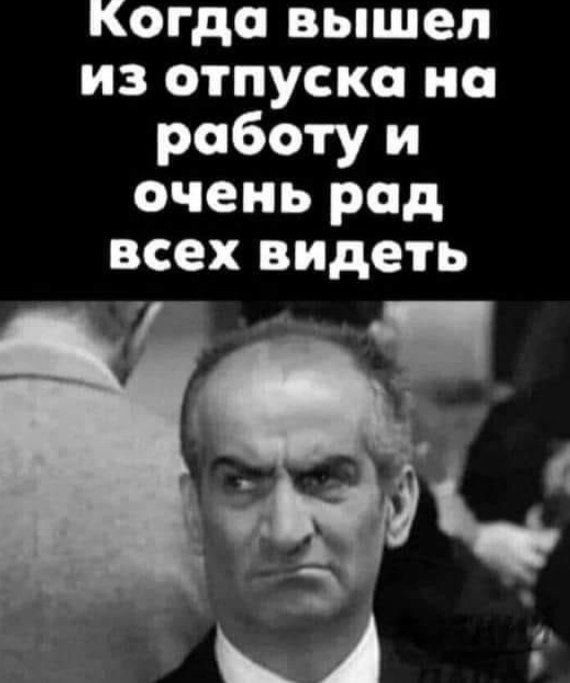 Когда вышел из отпуска на работу и очень рад всех видеть